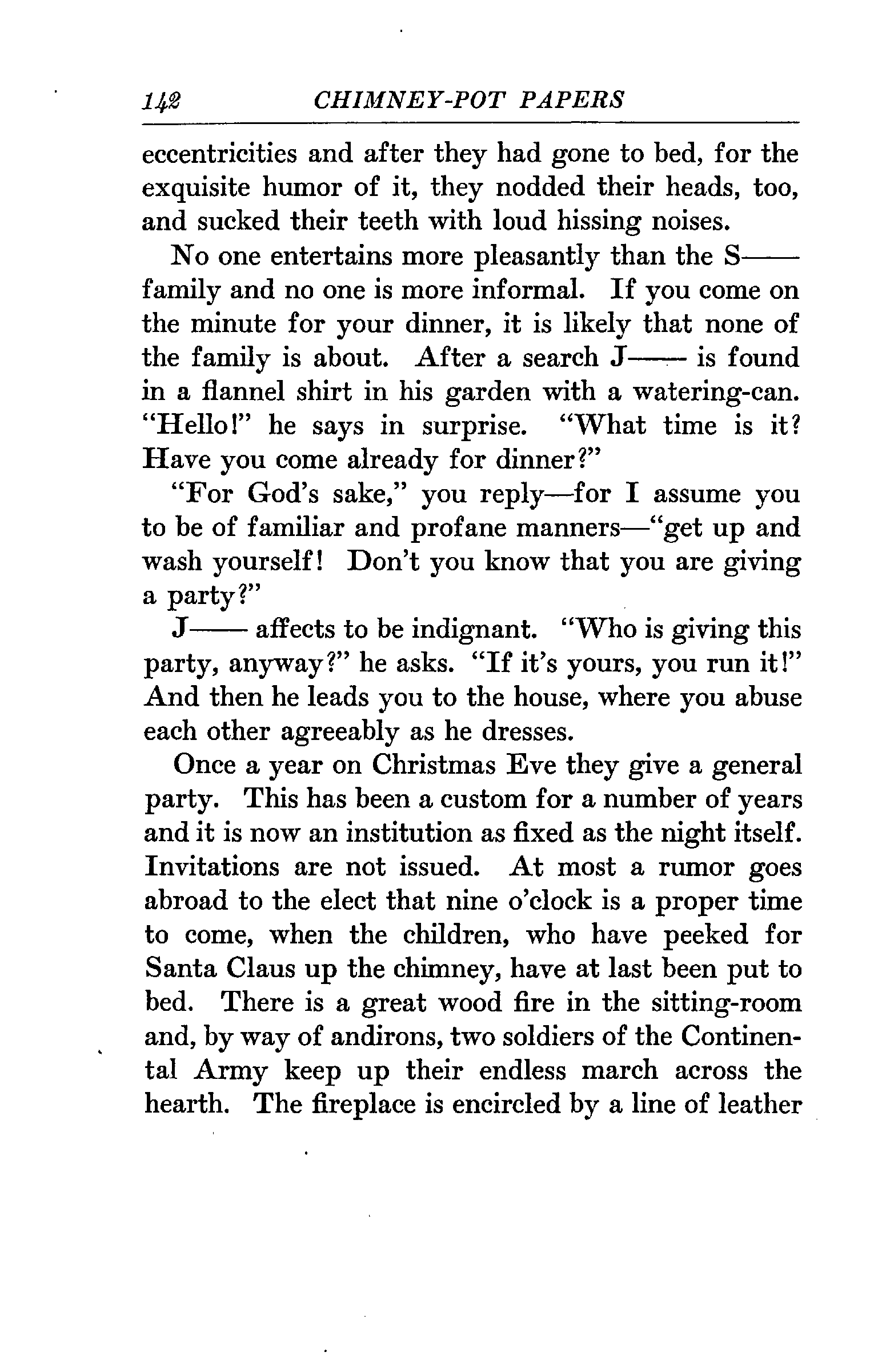 142 CHIMNEY-POT PAPERS

eccentricities and after they had gone to bed, for the exquisite humor of it, they nodded their heads, too, and sucked their teeth with loud hissing noises.

No one entertains more pleasantly than the S—— family and no one is more informal. If you come on the minute for your dinner, it is likely that none of the family is about. After a search J—— is found in a flannel shirt in his garden with a watering-can. "Hello!" he says in surprise. "What time is it? Have you come already for dinner?"

"For God's sake," you reply—for I assume you to be of familiar and profane manners—"get up and wash yourself! Don't you know that you are giving a party?"

J—— affects to be indignant. "Who is giving this party, anyway?" he asks. "If it's yours, you run it!" And then he leads you to the house, where you abuse each other agreeably as he dresses.

Once a year on Christmas Eve they give a general party. This has been a custom for a number of years and it is now an institution as fixed as the night itself. Invitations are not issued. At most a rumor goes abroad to the elect that nine o'clock is a proper time to come, when the children, who have peeked for Santa Claus up the chimney, have at last been put to bed. There is a great wood fire in the sitting-room and, by way of andirons, two soldiers of the Continental Army keep up their endless march across the hearth. The fireplace is encircled by a line of leather